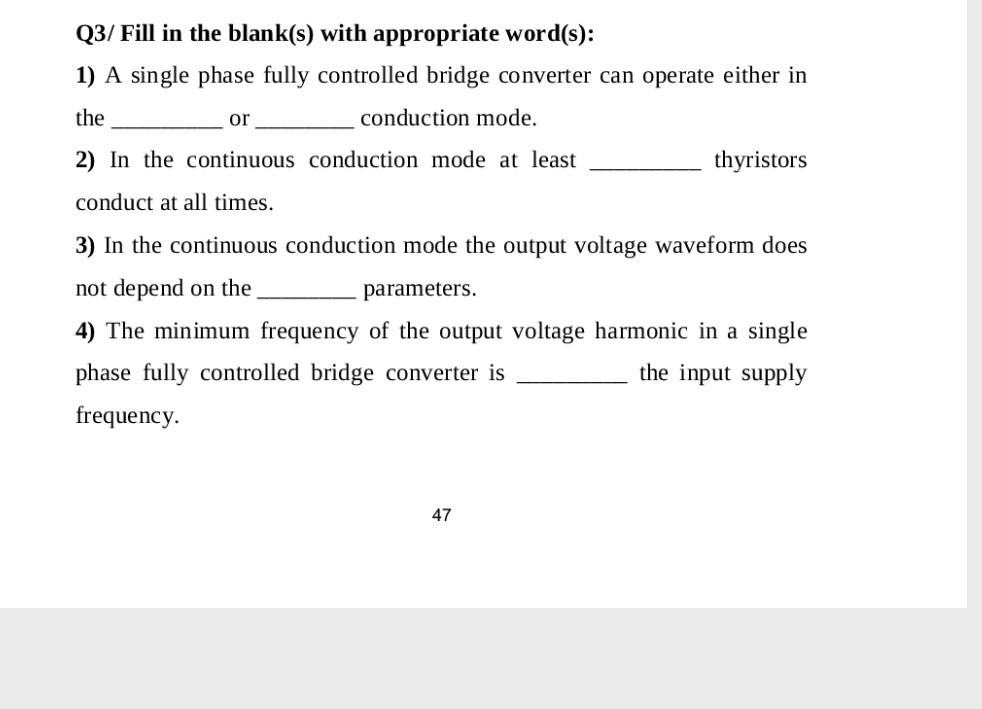 Q3/ Fill in the blank(s) with appropriate word(s):

1) A single phase fully controlled bridge converter can operate either in the _________ or ________ conduction mode.

2) In the continuous conduction mode at least _________ thyristors conduct at all times.

3) In the continuous conduction mode the output voltage waveform does not depend on the ________ parameters.

4) The minimum frequency of the output voltage harmonic in a single phase fully controlled bridge converter is _________ the input supply frequency.

47